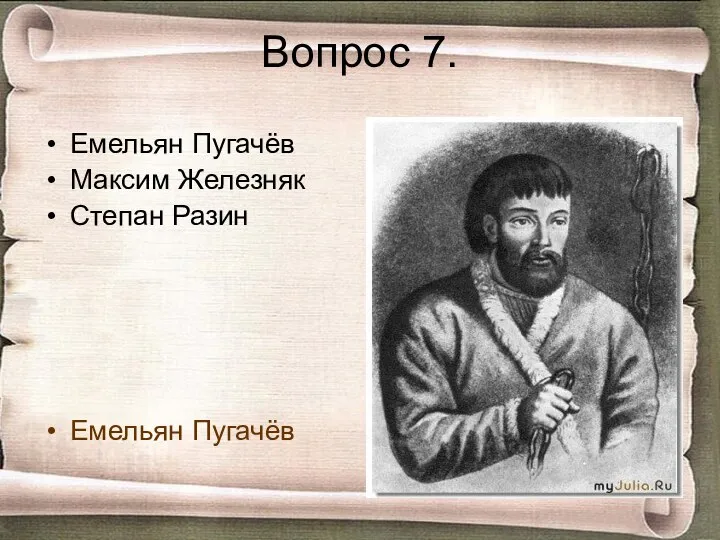 Вопрос 7.

• Емельян Пугачёв
• Максим Железняк
• Степан Разин

• Емельян Пугачёв

myJulia.Ru